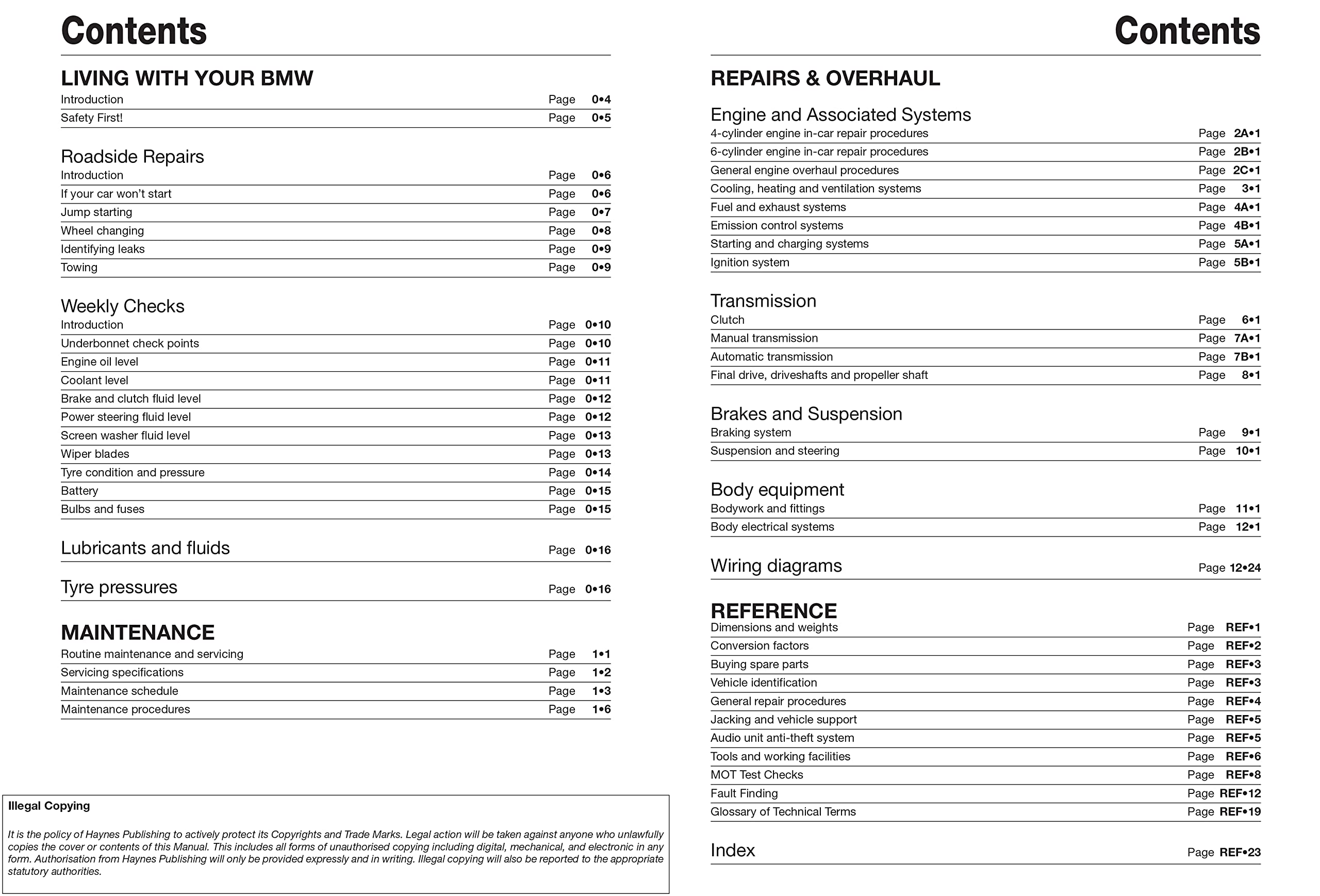 Contents

LIVING WITH YOUR BMW

Introduction Page 0•4
Safety First! Page 0•5

Roadside Repairs

Introduction Page 0•6
If your car won't start Page 0•6
Jump starting Page 0•7
Wheel changing Page 0•8
Identifying leaks Page 0•9
Towing Page 0•9

Weekly Checks

Introduction Page 0•10
Underbonnet check points Page 0•10
Engine oil level Page 0•11
Coolant level Page 0•11
Brake and clutch fluid level Page 0•12
Power steering fluid level Page 0•12
Screen washer fluid level Page 0•13
Wiper blades Page 0•13
Tyre condition and pressure Page 0•14
Battery Page 0•15
Bulbs and fuses Page 0•15

Lubricants and fluids Page 0•16

Tyre pressures Page 0•16

MAINTENANCE

Routine maintenance and servicing Page 1•1
Servicing specifications Page 1•2
Maintenance schedule Page 1•3
Maintenance procedures Page 1•6

Illegal Copying

It is the policy of Haynes Publishing to actively protect its Copyrights and Trade Marks. Legal action will be taken against anyone who unlawfully copies the cover or contents of this Manual. This includes all forms of unauthorised copying including digital, mechanical, and electronic in any form. Authorisation from Haynes Publishing will only be provided expressly and in writing. Illegal copying will also be reported to the appropriate statutory authorities.

Contents

REPAIRS & OVERHAUL

Engine and Associated Systems

4-cylinder engine in-car repair procedures Page 2A•1
6-cylinder engine in-car repair procedures Page 2B•1
General engine overhaul procedures Page 2C•1
Cooling, heating and ventilation systems Page 3•1
Fuel and exhaust systems Page 4A•1
Emission control systems Page 4B•1
Starting and charging systems Page 5A•1
Ignition system Page 5B•1

Transmission

Clutch Page 6•1
Manual transmission Page 7A•1
Automatic transmission Page 7B•1
Final drive, driveshafts and propeller shaft Page 8•1

Brakes and Suspension

Braking system Page 9•1
Suspension and steering Page 10•1

Body equipment

Bodywork and fittings Page 11•1
Body electrical systems Page 12•1

Wiring diagrams Page 12•24

REFERENCE

Dimensions and weights Page REF•1
Conversion factors Page REF•2
Buying spare parts Page REF•3
Vehicle identification Page REF•3
General repair procedures Page REF•4
Jacking and vehicle support Page REF•5
Audio unit anti-theft system Page REF•5
Tools and working facilities Page REF•6
MOT Test Checks Page REF•8
Fault Finding Page REF•12
Glossary of Technical Terms Page REF•19

Index Page REF•23